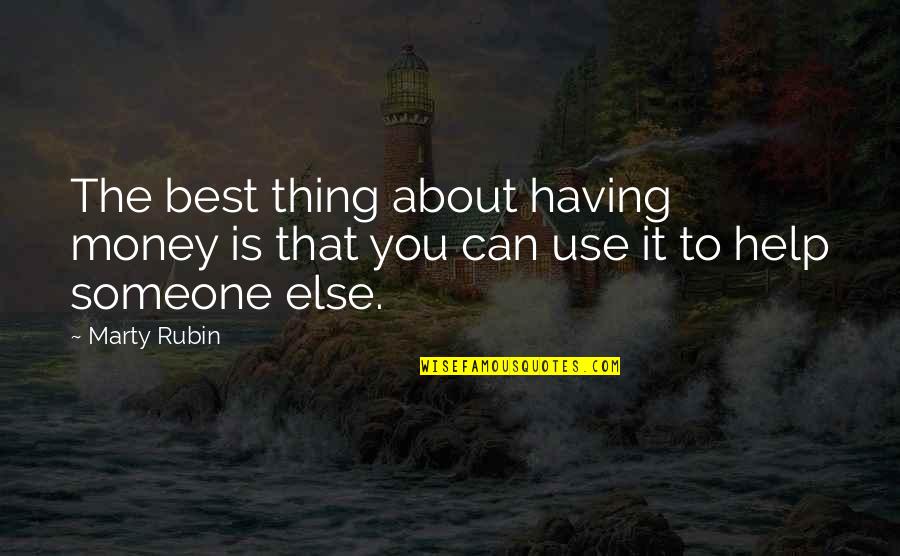 The best thing about having money is that you can use it to help someone else.

~ Marty Rubin

WISEFAMOUSQUOTES.COM